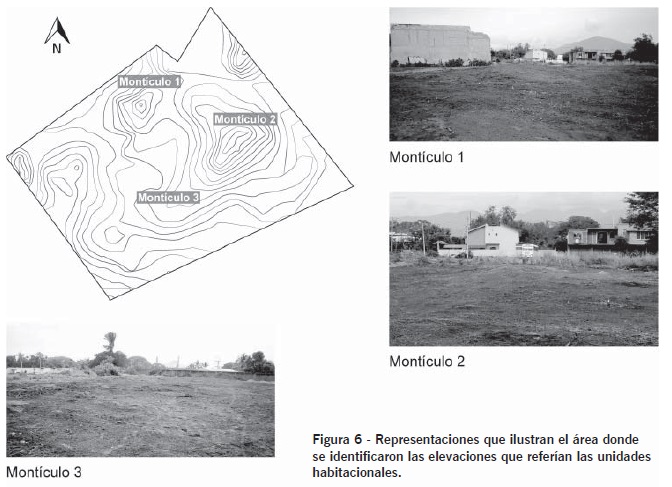 N

Montículo 1

Montículo 2

Montículo 3

Montículo 1

Montículo 2

Montículo 3

Figura 6 - Representaciones que ilustran el área donde se identificaron las elevaciones que referían las unidades habitacionales.